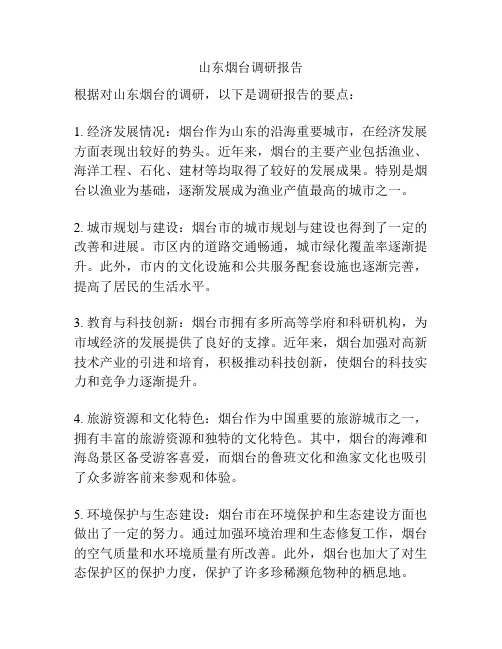 山东烟台调研报告

根据对山东烟台的调研，以下是调研报告的要点：

1. 经济发展情况：烟台作为山东的沿海重要城市，在经济发展方面表现出较好的势头。近年来，烟台的主要产业包括渔业、海洋工程、石化、建材等均取得了较好的发展成果。特别是烟台以渔业为基础，逐渐发展成为渔业产值最高的城市之一。

2. 城市规划与建设：烟台市的城市规划与建设也得到了一定的改善和进展。市区内的道路交通畅通，城市绿化覆盖率逐渐提升。此外，市内的文化设施和公共服务配套设施也逐渐完善，提高了居民的生活水平。

3. 教育与科技创新：烟台市拥有多所高等学府和科研机构，为市域经济的发展提供了良好的支撑。近年来，烟台加强对高新技术产业的引进和培育，积极推动科技创新，使烟台的科技实力和竞争力逐渐提升。

4. 旅游资源和文化特色：烟台作为中国重要的旅游城市之一，拥有丰富的旅游资源和独特的文化特色。其中，烟台的海滩和海岛景区备受游客喜爱，而烟台的鲁班文化和渔家文化也吸引了众多游客前来参观和体验。

5. 环境保护与生态建设：烟台市在环境保护和生态建设方面也做出了一定的努力。通过加强环境治理和生态修复工作，烟台的空气质量和水环境质量有所改善。此外，烟台也加大了对生态保护区的保护力度，保护了许多珍稀濒危物种的栖息地。